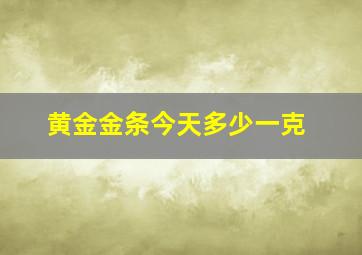 黄金金条今天多少一克